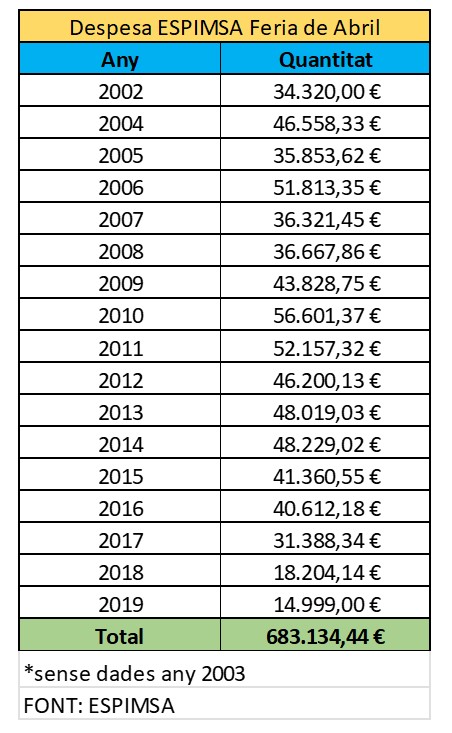 Despesa ESPIMSA Feria de Abril

| Any | Quantitat |
|---|---|
| 2002 | 34.320,00 € |
| 2004 | 46.558,33 € |
| 2005 | 35.853,62 € |
| 2006 | 51.813,35 € |
| 2007 | 36.321,45 € |
| 2008 | 36.667,86 € |
| 2009 | 43.828,75 € |
| 2010 | 56.601,37 € |
| 2011 | 52.157,32 € |
| 2012 | 46.200,13 € |
| 2013 | 48.019,03 € |
| 2014 | 48.229,02 € |
| 2015 | 41.360,55 € |
| 2016 | 40.612,18 € |
| 2017 | 31.388,34 € |
| 2018 | 18.204,14 € |
| 2019 | 14.999,00 € |
| Total | 683.134,44 € |

*sense dades any 2003

FONT: ESPIMSA